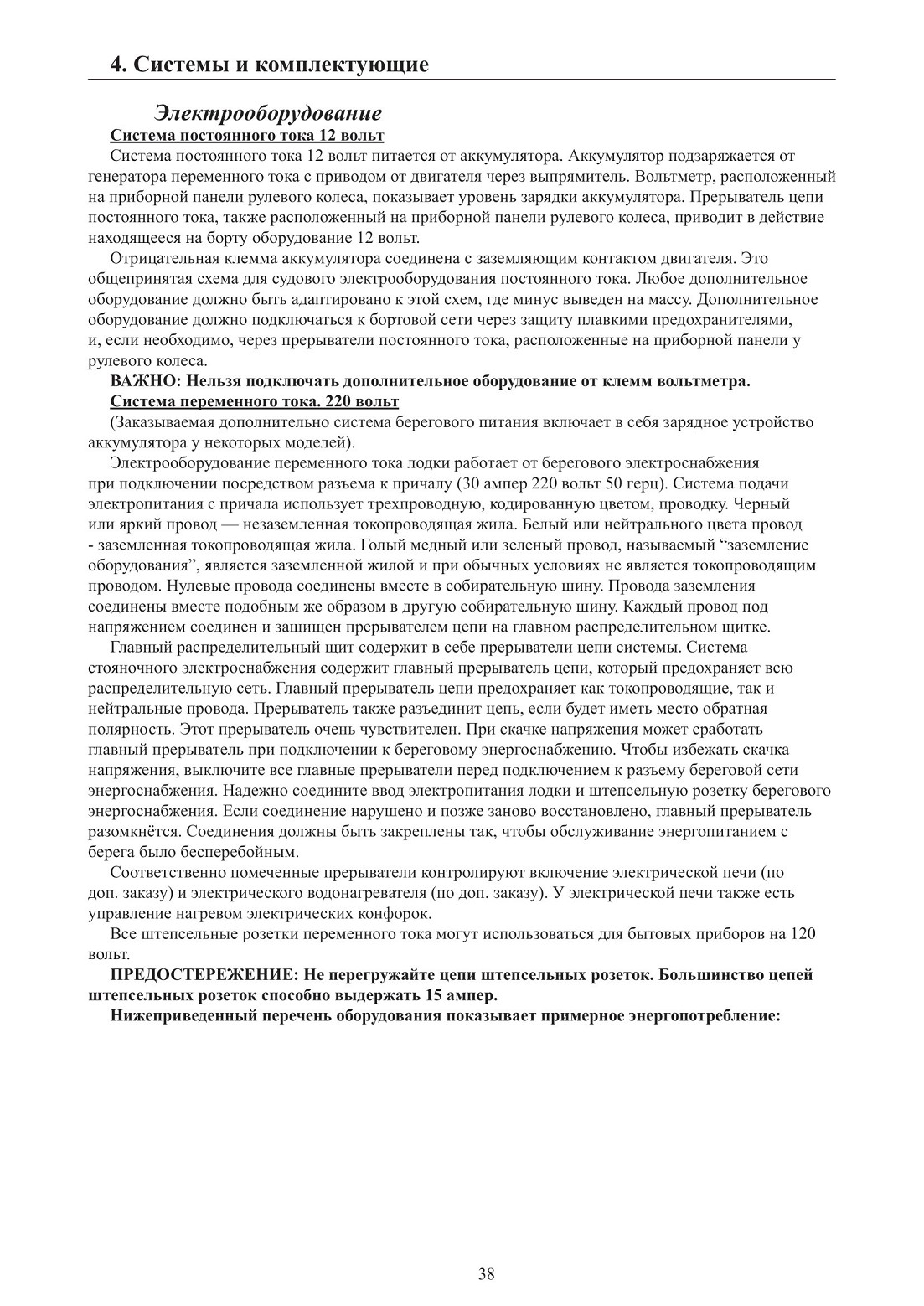 4. Системы и комплектующие

Электрооборудование

Система постоянного тока 12 вольт

Система постоянного тока 12 вольт питается от аккумулятора. Аккумулятор подзаряжается от генератора переменного тока с приводом от двигателя через выпрямитель. Вольтметр, расположенный на приборной панели рулевого колеса, показывает уровень зарядки аккумулятора. Прерыватель цепи постоянного тока, также расположенный на приборной панели рулевого колеса, приводит в действие находящееся на борту оборудование 12 вольт.

Отрицательная клемма аккумулятора соединена с заземляющим контактом двигателя. Это общепринятая схема для судового электрооборудования постоянного тока. Любое дополнительное оборудование должно быть адаптировано к этой схем, где минус выведен на массу. Дополнительное оборудование должно подключаться к бортовой сети через защиту плавкими предохранителями, и, если необходимо, через прерыватели постоянного тока, расположенные на приборной панели у рулевого колеса.

ВАЖНО: Нельзя подключать дополнительное оборудование от клемм вольтметра.

Система переменного тока. 220 вольт

(Заказываемая дополнительно система берегового питания включает в себя зарядное устройство аккумулятора у некоторых моделей).

Электрооборудование переменного тока лодки работает от берегового электроснабжения при подключении посредством разъема к причалу (30 ампер 220 вольт 50 герц). Система подачи электропитания с причала использует трехпроводную, кодированную цветом, проводку. Черный или яркий провод — незаземленная токопроводящая жила. Белый или нейтрального цвета провод - заземленная токопроводящая жила. Голый медный или зеленый провод, называемый “заземление оборудования”, является заземленной жилой и при обычных условиях не является токопроводящим проводом. Нулевые провода соединены вместе в собирательную шину. Провода заземления соединены вместе подобным же образом в другую собирательную шину. Каждый провод под напряжением соединен и защищен прерывателем цепи на главном распределительном щитке.

Главный распределительный щит содержит в себе прерыватели цепи системы. Система стояночного электроснабжения содержит главный прерыватель цепи, который предохраняет всю распределительную сеть. Главный прерыватель цепи предохраняет как токопроводящие, так и нейтральные провода. Прерыватель также разъединит цепь, если будет иметь место обратная полярность. Этот прерыватель очень чувствителен. При скачке напряжения может сработать главный прерыватель при подключении к береговому энергоснабжению. Чтобы избежать скачка напряжения, выключите все главные прерыватели перед подключением к разъему береговой сети энергоснабжения. Надежно соедините ввод электропитания лодки и штепсельную розетку берегового энергоснабжения. Если соединение нарушено и позже заново восстановлено, главный прерыватель разомкнётся. Соединения должны быть закреплены так, чтобы обслуживание энергопитанием с берега было бесперебойным.

Соответственно помеченные прерыватели контролируют включение электрической печи (по доп. заказу) и электрического водонагревателя (по доп. заказу). У электрической печи также есть управление нагревом электрических конфорок.

Все штепсельные розетки переменного тока могут использоваться для бытовых приборов на 120 вольт.

ПРЕДОСТЕРЕЖЕНИЕ: Не перегружайте цепи штепсельных розеток. Большинство цепей штепсельных розеток способно выдержать 15 ампер.

Нижеприведенный перечень оборудования показывает примерное энергопотребление:

38